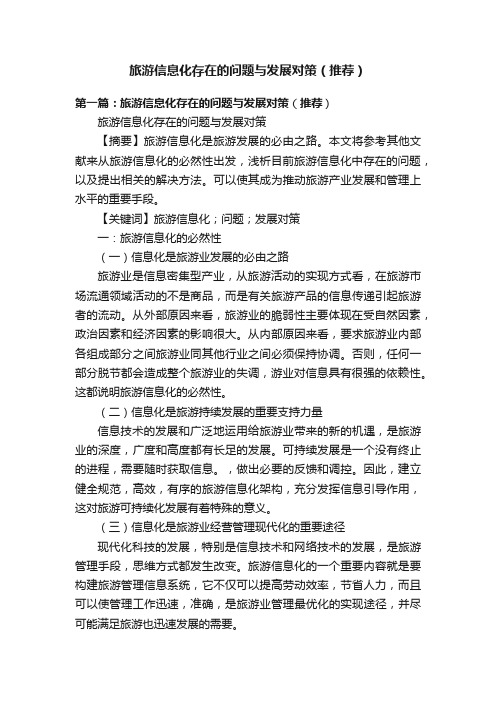 旅游信息化存在的问题与发展对策（推荐）

第一篇：旅游信息化存在的问题与发展对策（推荐）

旅游信息化存在的问题与发展对策

【摘要】旅游信息化是旅游发展的必由之路。本文将参考其他文献来从旅游信息化的必然性出发，浅析目前旅游信息化中存在的问题，以及提出相关的解决方法。可以使其成为推动旅游产业发展和管理上水平的重要手段。

【关键词】旅游信息化；问题；发展对策

一：旅游信息化的必然性

（一）信息化是旅游业发展的必由之路

旅游业是信息密集型产业，从旅游活动的实现方式看，在旅游市场流通领域活动的不是商品，而是有关旅游产品的信息传递引起旅游者的流动。从外部原因来看，旅游业的脆弱性主要体现在受自然因素，政治因素和经济因素的影响很大。从内部原因来看，要求旅游业内部各组成部分之间旅游业同其他行业之间必须保持协调。否则，任何一部分脱节都会造成整个旅游业的失调，游业对信息具有很强的依赖性。这都说明旅游信息化的必然性。

（二）信息化是旅游持续发展的重要支持力量

信息技术的发展和广泛地运用给旅游业带来的新的机遇，是旅游业的深度，广度和高度都有长足的发展。可持续发展是一个没有终止的进程，需要随时获取信息。，做出必要的反馈和调控。因此，建立健全规范，高效，有序的旅游信息化架构，充分发挥信息引导作用，这对旅游可持续化发展有着特殊的意义。

（三）信息化是旅游业经营管理现代化的重要途径

现代化科技的发展，特别是信息技术和网络技术的发展，是旅游管理手段，思维方式都发生改变。旅游信息化的一个重要内容就是要构建旅游管理信息系统，它不仅可以提高劳动效率，节省人力，而且可以使管理工作迅速，准确，是旅游业管理最优化的实现途径，并尽可能满足旅游也迅速发展的需要。